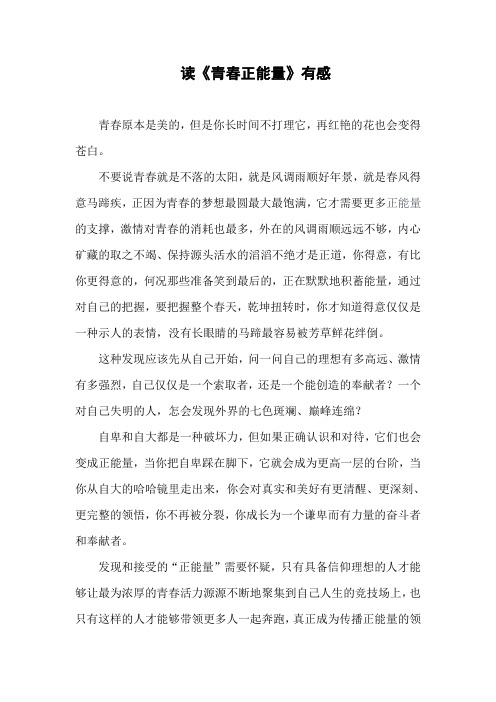 读《青春正能量》有感

青春原本是美的，但是你长时间不打理它，再红艳的花也会变得苍白。

不要说青春就是不落的太阳，就是风调雨顺好年景，就是春风得意马蹄疾，正因为青春的梦想最圆最大最饱满，它才需要更多正能量的支撑，激情对青春的消耗也最多，外在的风调雨顺远远不够，内心矿藏的取之不竭、保持源头活水的滔滔不绝才是正道，你得意，有比你更得意的，何况那些准备笑到最后的，正在默默地积蓄能量，通过对自己的把握，要把握整个春天，乾坤扭转时，你才知道得意仅仅是一种示人的表情，没有长眼睛的马蹄最容易被芳草鲜花绊倒。

这种发现应该先从自己开始，问一问自己的理想有多高远、激情有多强烈，自己仅仅是一个索取者，还是一个能创造的奉献者？一个对自己失明的人，怎会发现外界的七色斑斓、巅峰连绵？

自卑和自大都是一种破坏力，但如果正确认识和对待，它们也会变成正能量，当你把自卑踩在脚下，它就会成为更高一层的台阶，当你从自大的哈哈镜里走出来，你会对真实和美好有更清醒、更深刻、更完整的领悟，你不再被分裂，你成长为一个谦卑而有力量的奋斗者和奉献者。

发现和接受的“正能量”需要怀疑，只有具备信仰理想的人才能够让最为浓厚的青春活力源源不断地聚集到自己人生的竞技场上，也只有这样的人才能够带领更多人一起奔跑，真正成为传播正能量的领